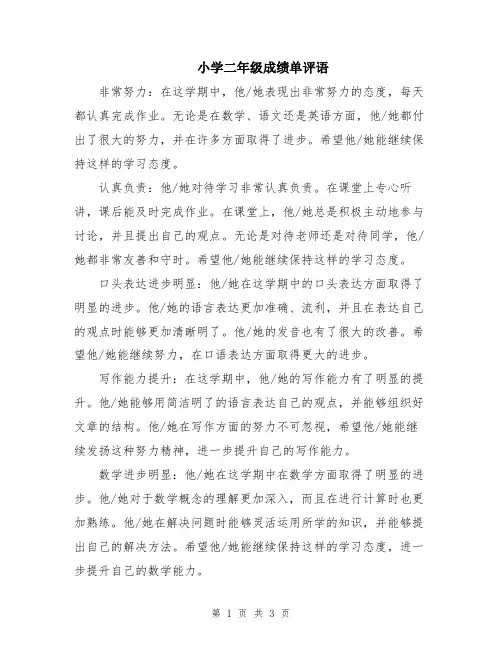 小学二年级成绩单评语

非常努力：在这学期中，他/她表现出非常努力的态度，每天都认真完成作业。无论是在数学、语文还是英语方面，他/她都付出了很大的努力，并在许多方面取得了进步。希望他/她能继续保持这样的学习态度。

认真负责：他/她对待学习非常认真负责。在课堂上专心听讲，课后能及时完成作业。在课堂上，他/她总是积极主动地参与讨论，并且提出自己的观点。无论是对待老师还是对待同学，他/她都非常友善和守时。希望他/她能继续保持这样的学习态度。

口头表达进步明显：他/她在这学期中的口头表达方面取得了明显的进步。他/她的语言表达更加准确、流利，并且在表达自己的观点时能够更加清晰明了。他/她的发音也有了很大的改善。希望他/她能继续努力，在口语表达方面取得更大的进步。

写作能力提升：在这学期中，他/她的写作能力有了明显的提升。他/她能够用简洁明了的语言表达自己的观点，并能够组织好文章的结构。他/她在写作方面的努力不可忽视，希望他/她能继续发扬这种努力精神，进一步提升自己的写作能力。

数学进步明显：他/她在这学期中在数学方面取得了明显的进步。他/她对于数学概念的理解更加深入，而且在进行计算时也更加熟练。他/她在解决问题时能够灵活运用所学的知识，并能够提出自己的解决方法。希望他/她能继续保持这样的学习态度，进一步提升自己的数学能力。

第 1 页 共 3 页